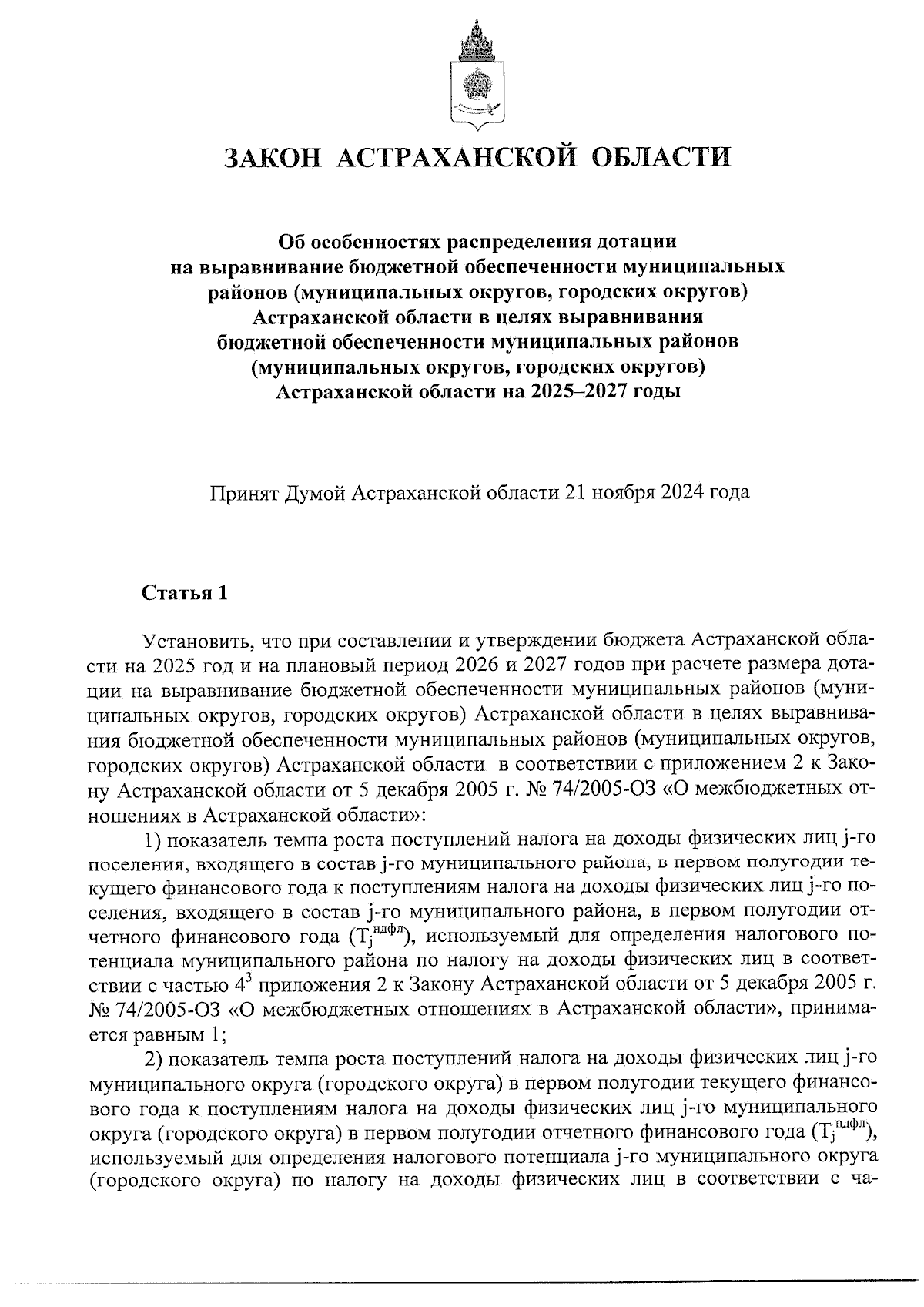 ЗАКОН АСТРАХАНСКОЙ ОБЛАСТИ

Об особенностях распределения дотации на выравнивание бюджетной обеспеченности муниципальных районов (муниципальных округов, городских округов) Астраханской области в целях выравнивания бюджетной обеспеченности муниципальных районов (муниципальных округов, городских округов) Астраханской области на 2025–2027 годы

Принят Думой Астраханской области 21 ноября 2024 года

Статья 1

Установить, что при составлении и утверждении бюджета Астраханской области на 2025 год и на плановый период 2026 и 2027 годов при расчете размера дотации на выравнивание бюджетной обеспеченности муниципальных районов (муниципальных округов, городских округов) Астраханской области в целях выравнивания бюджетной обеспеченности муниципальных районов (муниципальных округов, городских округов) Астраханской области в соответствии с приложением 2 к Закону Астраханской области от 5 декабря 2005 г. № 74/2005-ОЗ «О межбюджетных отношениях в Астраханской области»:

1) показатель темпа роста поступлений налога на доходы физических лиц j-го поселения, входящего в состав j-го муниципального района, в первом полугодии текущего финансового года к поступлениям налога на доходы физических лиц j-го поселения, входящего в состав j-го муниципального района, в первом полугодии отчетного финансового года ($T_j^{ндфл}$), используемый для определения налогового потенциала муниципального района по налогу на доходы физических лиц в соответствии с частью $4^3$ приложения 2 к Закону Астраханской области от 5 декабря 2005 г. № 74/2005-ОЗ «О межбюджетных отношениях в Астраханской области», принимается равным 1;

2) показатель темпа роста поступлений налога на доходы физических лиц j-го муниципального округа (городского округа) в первом полугодии текущего финансового года к поступлениям налога на доходы физических лиц j-го муниципального округа (городского округа) в первом полугодии отчетного финансового года ($T_j^{ндфл}$), используемый для определения налогового потенциала j-го муниципального округа (городского округа) по налогу на доходы физических лиц в соответствии с ча-